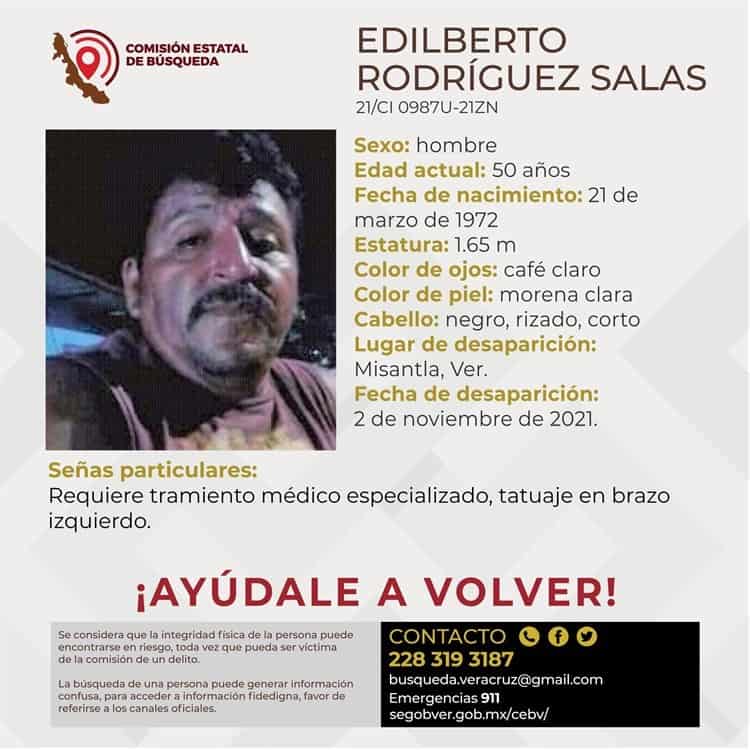 COMISIÓN ESTATAL DE BÚSQUEDA

EDILBERTO RODRÍGUEZ SALAS
21/CI 0987U-21ZN

Sexo: hombre
Edad actual: 50 años
Fecha de nacimiento: 21 de marzo de 1972
Estatura: 1.65 m
Color de ojos: café claro
Color de piel: morena clara
Cabello: negro, rizado, corto
Lugar de desaparición: Misantla, Ver.
Fecha de desaparición: 2 de noviembre de 2021.

Señas particulares:
Requiere tramiento médico especializado, tatuaje en brazo izquierdo.

¡AYÚDALE A VOLVER!

Se considera que la integridad física de la persona puede encontrarse en riesgo, toda vez que pueda ser víctima de la comisión de un delito.

La búsqueda de una persona puede generar información confusa, para acceder a información fidedigna, favor de referirse a los canales oficiales.

CONTACTO
228 319 3187
busqueda.veracruz@gmail.com
Emergencias 911
segobver.gob.mx/cebv/